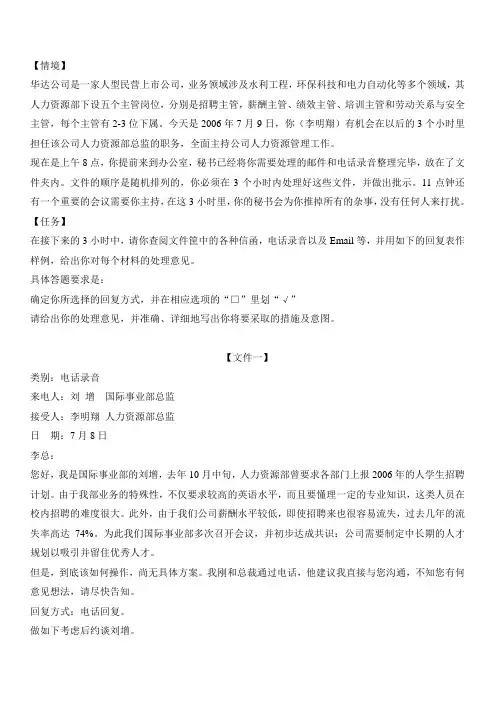 【情境】

华达公司是一家人型民营上市公司，业务领域涉及水利工程，环保科技和电力自动化等多个领域，其人力资源部下设五个主管岗位，分别是招聘主管，薪酬主管、绩效主管、培训主管和劳动关系与安全主管，每个主管有 2-3 位下属。今天是 2006 年 7 月 9 日，你（李明翔）有机会在以后的 3 个小时里担任该公司人力资源部总监的职务，全面主持公司人力资源管理工作。

现在是上午 8 点，你提前来到办公室，秘书已经将你需要处理的邮件和电话录音整理完毕，放在了文件夹内。文件的顺序是随机排列的，你必须在 3 个小时内处理好这些文件，并做出批示。11 点钟还有一个重要的会议需要你主持，在这 3 小时里，你的秘书会为你推掉所有的杂事，没有任何人来打扰。

【任务】

在接下来的 3 小时中，请你查阅文件筐中的各种信函，电话录音以及 Email 等，并用如下的回复表作样例，给出你对每个材料的处理意见。

具体答题要求是：

确定你所选择的回复方式，并在相应选项的“□”里划“√”

请给出你的处理意见，并准确、详细地写出你将要采取的措施及意图。

【文件一】

类别：电话录音

来电人：刘 增　国际事业部总监

接受人：李明翔 人力资源部总监

日　期：7 月 8 日

李总：

您好，我是国际事业部的刘增，去年 10 月中旬，人力资源部曾要求各部门上报 2006 年的人学生招聘计划。由于我部业务的特殊性，不仅要求较高的英语水平，而且要懂理一定的专业知识，这类人员在校内招聘的难度很大。此外，由于我们公司薪酬水平较低，即使招聘来也很容易流失，过去几年的流失率高达 74%。为此我们国际事业部多次召开会议，并初步达成共识：公司需要制定中长期的人才规划以吸引并留住优秀人才。

但是，到底该如何操作，尚无具体方案。我刚和总裁通过电话，他建议我直接与您沟通，不知您有何意见想法，请尽快告知。

回复方式：电话回复。

做如下考虑后约谈刘增。